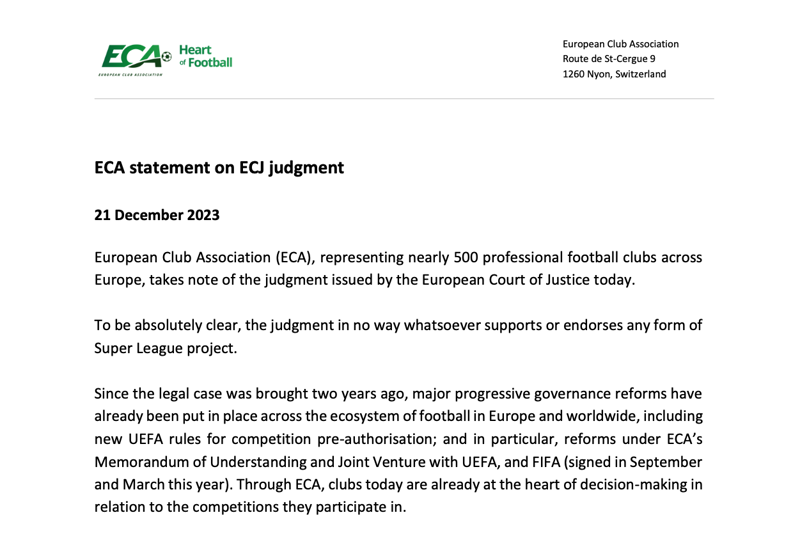 ECA Heart of Football
EUROPEAN CLUB ASSOCIATION

European Club Association
Route de St-Cergue 9
1260 Nyon, Switzerland

ECA statement on ECJ judgment

21 December 2023

European Club Association (ECA), representing nearly 500 professional football clubs across Europe, takes note of the judgment issued by the European Court of Justice today.

To be absolutely clear, the judgment in no way whatsoever supports or endorses any form of Super League project.

Since the legal case was brought two years ago, major progressive governance reforms have already been put in place across the ecosystem of football in Europe and worldwide, including new UEFA rules for competition pre-authorisation; and in particular, reforms under ECA's Memorandum of Understanding and Joint Venture with UEFA, and FIFA (signed in September and March this year). Through ECA, clubs today are already at the heart of decision-making in relation to the competitions they participate in.